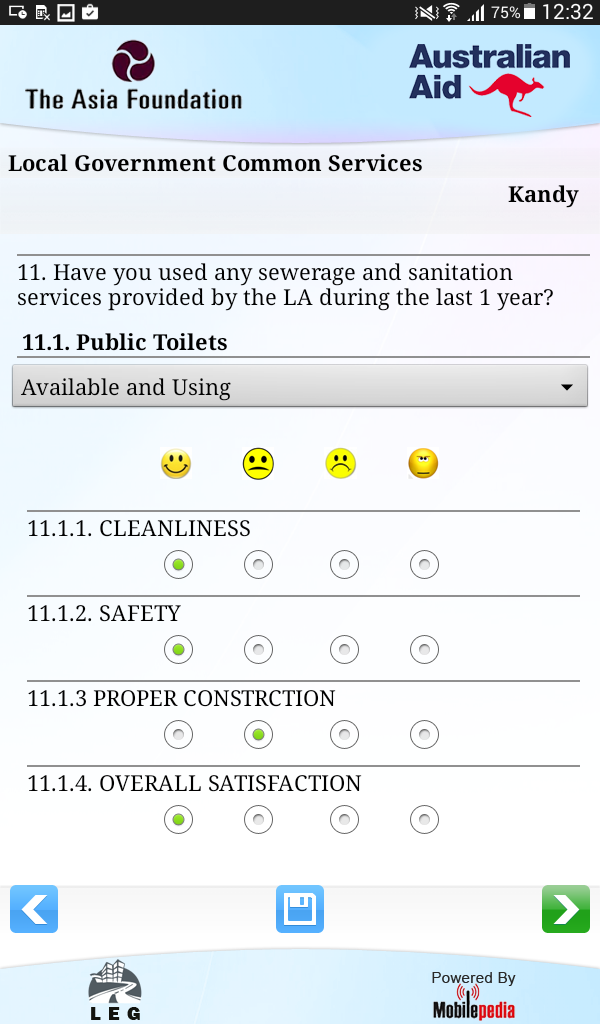 75% 12:32

The Asia Foundation

Australian Aid

Local Government Common Services

Kandy

11. Have you used any sewerage and sanitation services provided by the LA during the last 1 year?

11.1. Public Toilets

Available and Using

11.1.1. CLEANLINESS

11.1.2. SAFETY

11.1.3 PROPER CONSTRCTION

11.1.4. OVERALL SATISFACTION

LEG

Powered By
Mobilepedia